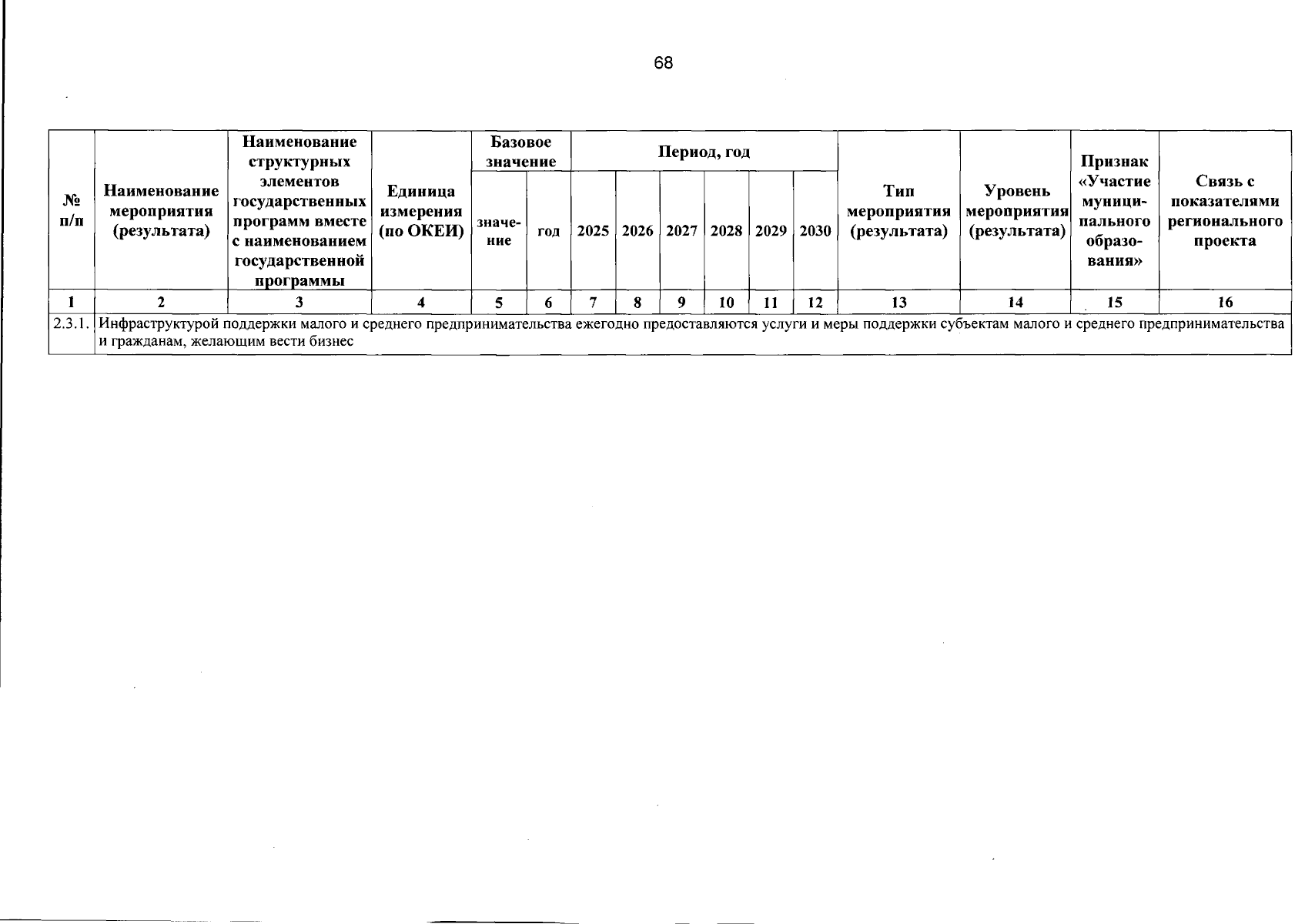 68

| № п/п | Наименование мероприятия (результата) | Наименование структурных элементов государственных программ вместе с наименованием государственной программы | Единица измерения (по ОКЕИ) | Базовое значение |  | Период, год |  |  |  |  |  | Тип мероприятия (результата) | Уровень мероприятия (результата) | Признак «Участие муниципального образования» | Связь с показателями регионального проекта |
|---|---|---|---|---|---|---|---|---|---|---|---|---|---|---|---|
|  |  |  |  | значение | год | 2025 | 2026 | 2027 | 2028 | 2029 | 2030 |  |  |  |  |
| 1 | 2 | 3 | 4 | 5 | 6 | 7 | 8 | 9 | 10 | 11 | 12 | 13 | 14 | 15 | 16 |
| 2.3.1. | Инфраструктурой поддержки малого и среднего предпринимательства ежегодно предоставляются услуги и меры поддержки субъектам малого и среднего предпринимательства и гражданам, желающим вести бизнес |  |  |  |  |  |  |  |  |  |  |  |  |  |  |